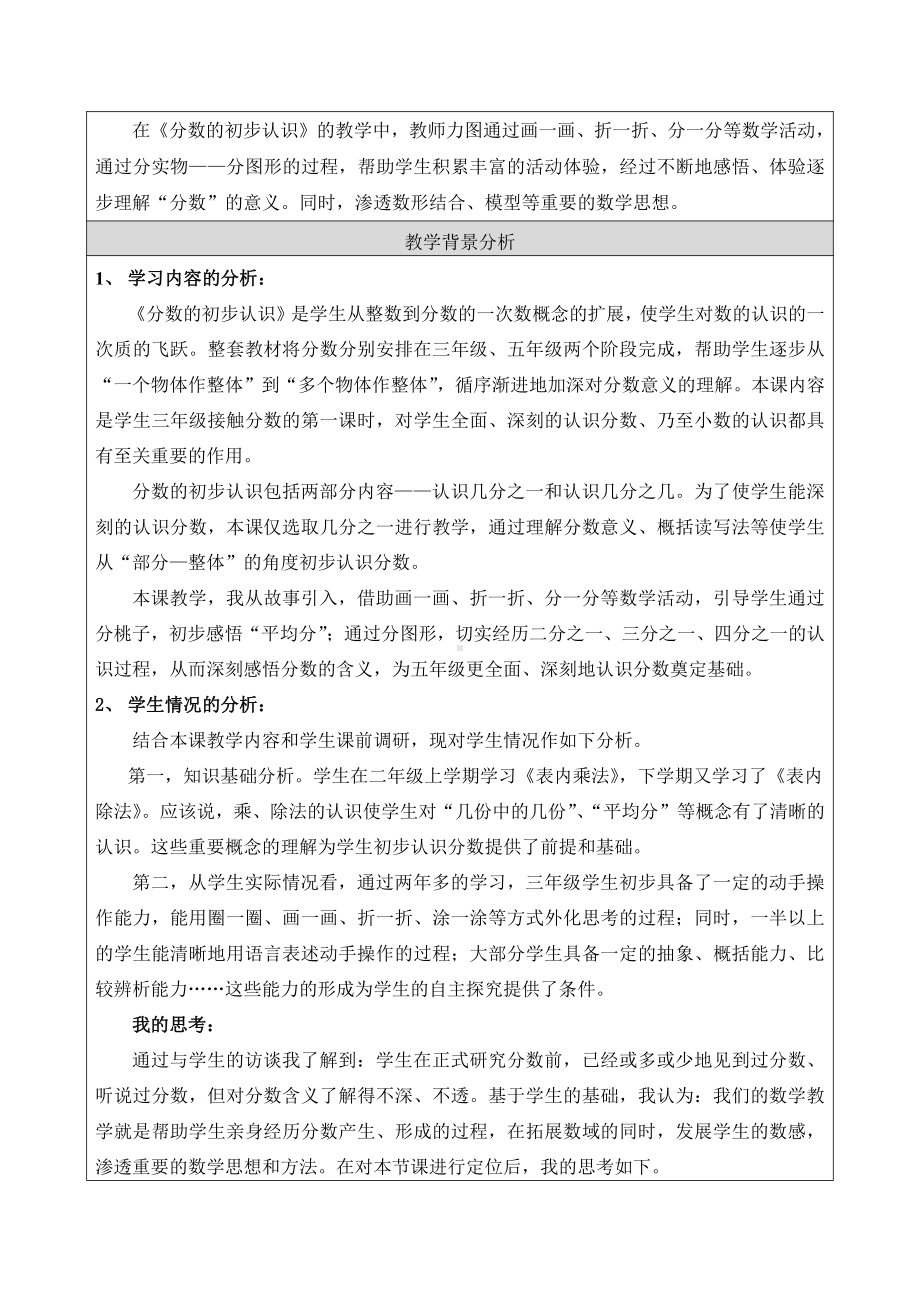 在《分数的初步认识》的教学中，教师力图通过画一画、折一折、分一分等数学活动，通过分实物——分图形的过程，帮助学生积累丰富的活动体验，经过不断地感悟、体验逐步理解“分数”的意义。同时，渗透数形结合、模型等重要的数学思想。

教学背景分析

1、 学习内容的分析：

《分数的初步认识》是学生从整数到分数的一次数概念的扩展，使学生对数的认识的一次质的飞跃。整套教材将分数分别安排在三年级、五年级两个阶段完成，帮助学生逐步从“一个物体作整体”到“多个物体作整体”，循序渐进地加深对分数意义的理解。本课内容是学生三年级接触分数的第一课时，对学生全面、深刻的认识分数、乃至小数的认识都具有至关重要的作用。

分数的初步认识包括两部分内容——认识几分之一和认识几分之几。为了使学生能深刻的认识分数，本课仅选取几分之一进行教学，通过理解分数意义、概括读写法等使学生从“部分—整体”的角度初步认识分数。

本课教学，我从故事引入，借助画一画、折一折、分一分等数学活动，引导学生通过分桃子，初步感悟“平均分”；通过分图形，切实经历二分之一、三分之一、四分之一的认识过程，从而深刻感悟分数的含义，为五年级更全面、深刻地认识分数奠定基础。

2、 学生情况的分析：

结合本课教学内容和学生课前调研，现对学生情况作如下分析。

第一，知识基础分析。学生在二年级上学期学习《表内乘法》，下学期又学习了《表内除法》。应该说，乘、除法的认识使学生对“几份中的几份”、“平均分”等概念有了清晰的认识。这些重要概念的理解为学生初步认识分数提供了前提和基础。

第二，从学生实际情况看，通过两年多的学习，三年级学生初步具备了一定的动手操作能力，能用圈一圈、画一画、折一折、涂一涂等方式外化思考的过程；同时，一半以上的学生能清晰地用语言表述动手操作的过程；大部分学生具备一定的抽象、概括能力、比较辨析能力……这些能力的形成为学生的自主探究提供了条件。

我的思考：

通过与学生的访谈我了解到：学生在正式研究分数前，已经或多或少地见到过分数、听说过分数，但对分数含义了解得不深、不透。基于学生的基础，我认为：我们的数学教学就是帮助学生亲身经历分数产生、形成的过程，在拓展数域的同时，发展学生的数感，渗透重要的数学思想和方法。在对本节课进行定位后，我的思考如下。